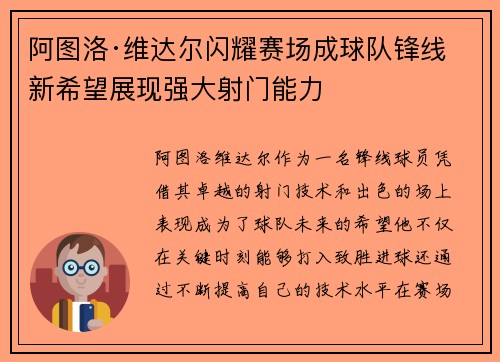 阿图洛·维达尔闪耀赛场成球队锋线新希望展现强大射门能力

阿图洛维达尔作为一名锋线球员凭借其卓越的射门技术和出色的场上表现成为了球队未来的希望他不仅在关键时刻能够打入致胜进球还通过不断提高自己的技术水平在赛场